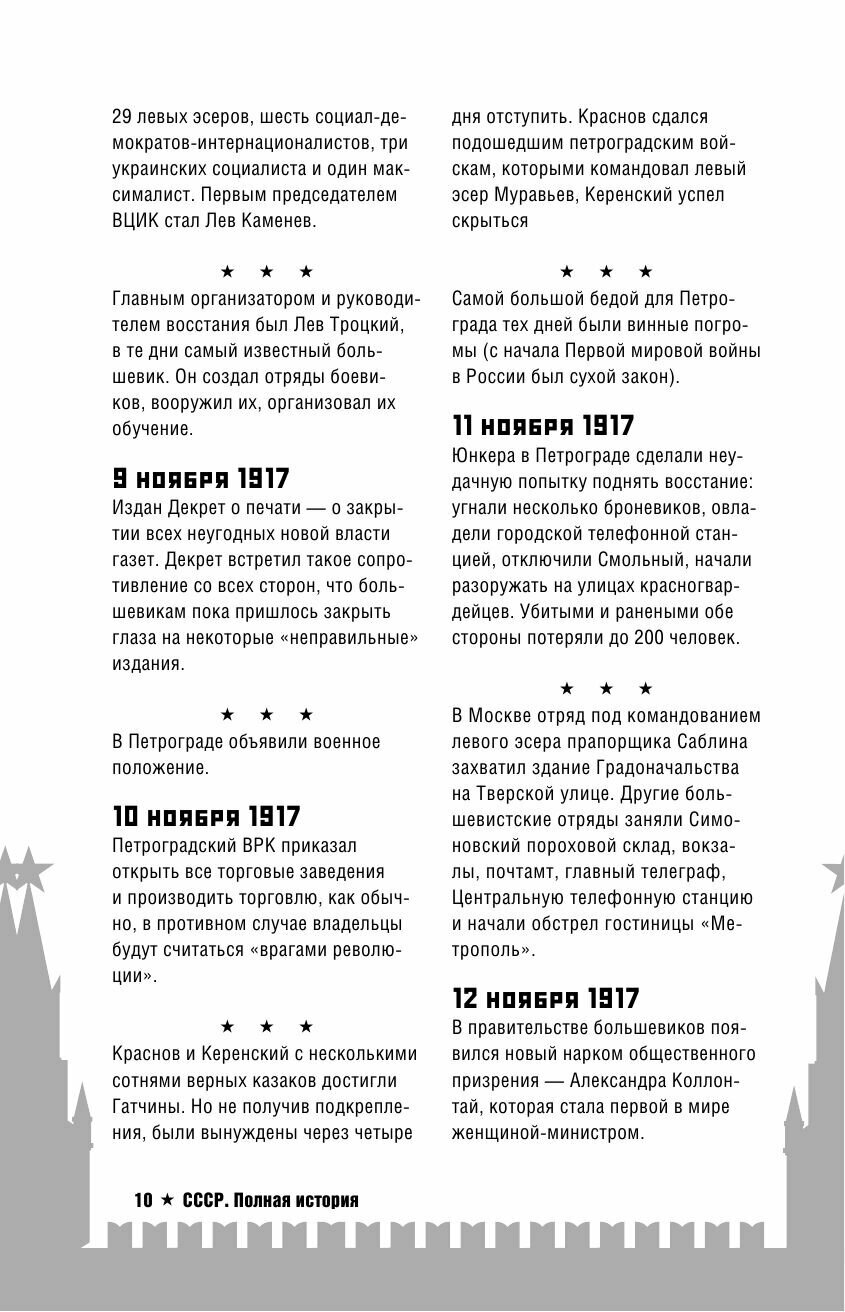 29 левых эсеров, шесть социал-демократов-интернационалистов, три украинских социалиста и один максималист. Первым председателем ВЦИК стал Лев Каменев.

★ ★ ★

Главным организатором и руководителем восстания был Лев Троцкий, в те дни самый известный большевик. Он создал отряды боевиков, вооружил их, организовал их обучение.

9 ноября 1917

Издан Декрет о печати — о закрытии всех неугодных новой власти газет. Декрет встретил такое сопротивление со всех сторон, что большевикам пока пришлось закрыть глаза на некоторые «неправильные» издания.

★ ★ ★

В Петрограде объявили военное положение.

10 ноября 1917

Петроградский ВРК приказал открыть все торговые заведения и производить торговлю, как обычно, в противном случае владельцы будут считаться «врагами революции».

★ ★ ★

Краснов и Керенский с несколькими сотнями верных казаков достигли Гатчины. Но не получив подкрепления, были вынуждены через четыре дня отступить. Краснов сдался подошедшим петроградским войскам, которыми командовал левый эсер Муравьев, Керенский успел скрыться

★ ★ ★

Самой большой бедой для Петрограда тех дней были винные погромы (с начала Первой мировой войны в России был сухой закон).

11 ноября 1917

Юнкера в Петрограде сделали неудачную попытку поднять восстание: угнали несколько броневиков, овладели городской телефонной станцией, отключили Смольный, начали разоружать на улицах красногвардейцев. Убитыми и ранеными обе стороны потеряли до 200 человек.

★ ★ ★

В Москве отряд под командованием левого эсера прапорщика Саблина захватил здание Градоначальства на Тверской улице. Другие большевистские отряды заняли Симоновский пороховой склад, вокзалы, почтамт, главный телеграф, Центральную телефонную станцию и начали обстрел гостиницы «Метрополь».

12 ноября 1917

В правительстве большевиков появился новый нарком общественного призрения — Александра Коллонтай, которая стала первой в мире женщиной-министром.

10 ★ СССР. Полная история